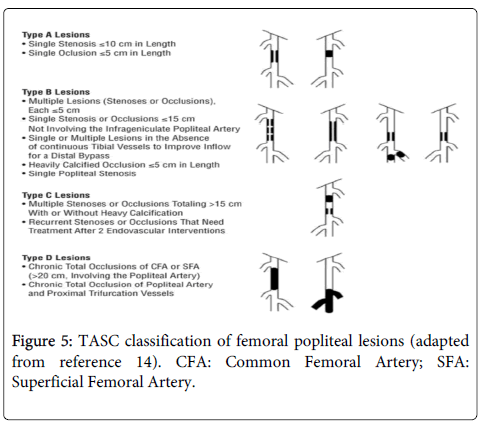 Type A Lesions
• Single Stenosis ≤10 cm in Length
• Single Oclusion ≤5 cm in Length

Type B Lesions
• Multiple Lesions (Stenoses or Occlusions), Each ≤5 cm
• Single Stenosis or Occlusions ≤15 cm Not Involving the Infrageniculate Popliteal Artery
• Single or Multiple Lesions in the Absence of continuous Tibial Vessels to Improve Inflow for a Distal Bypass
• Heavily Calcified Occlusion ≤5 cm in Length
• Single Popliteal Stenosis

Type C Lesions
• Multiple Stenoses or Occlusions Totaling >15 cm With or Without Heavy Calcification
• Recurrent Stenoses or Occlusions That Need Treatment After 2 Endovascular Interventions

Type D Lesions
• Chronic Total Occlusions of CFA or SFA (>20 cm, Involving the Popliteal Artery)
• Chronic Total Occlusion of Popliteal Artery and Proximal Trifurcation Vessels

Figure 5: TASC classification of femoral popliteal lesions (adapted from reference 14). CFA: Common Femoral Artery; SFA: Superficial Femoral Artery.